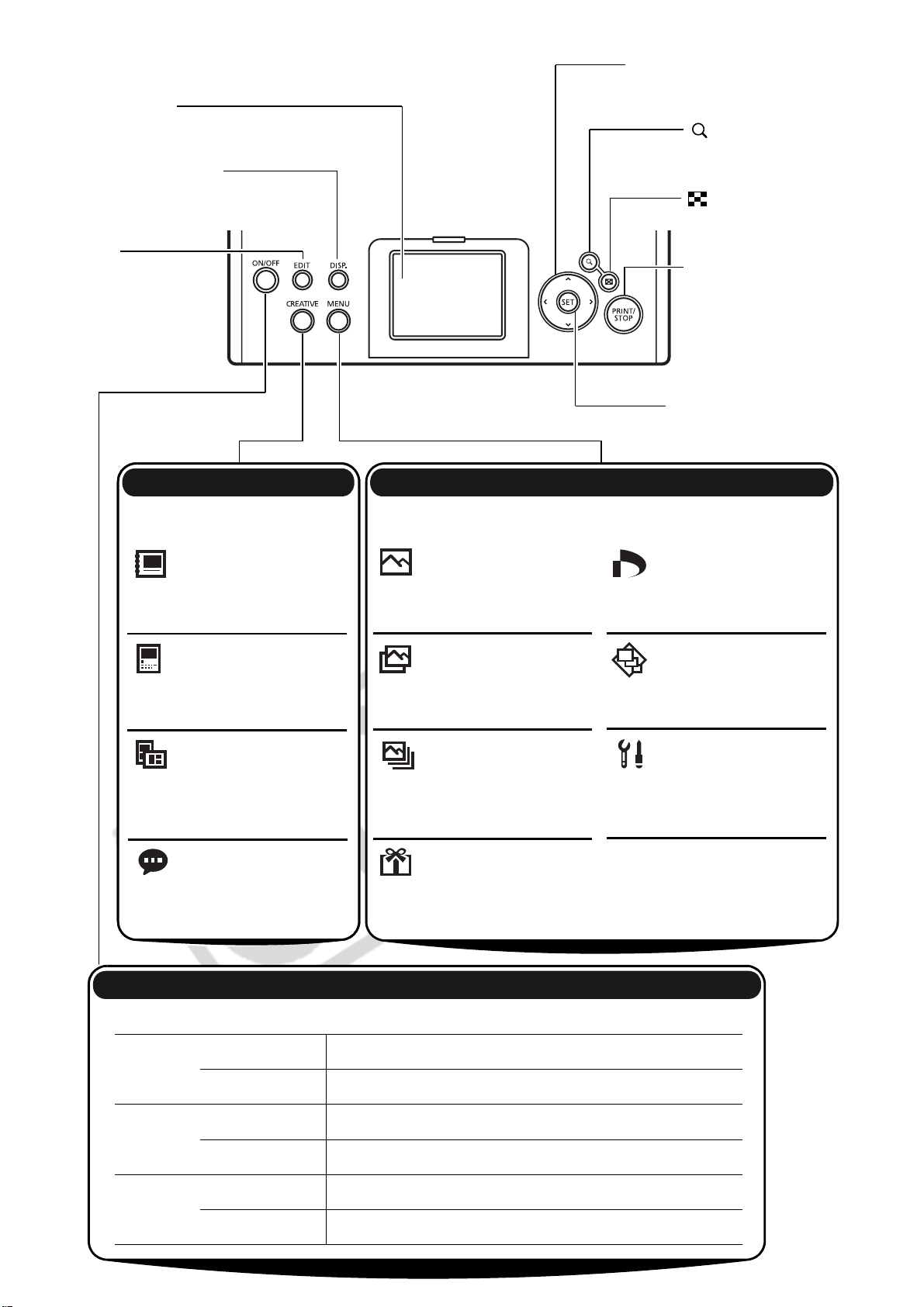 ON/OFF
EDIT
DISP.
CREATIVE
MENU
SET
PRINT/ STOP